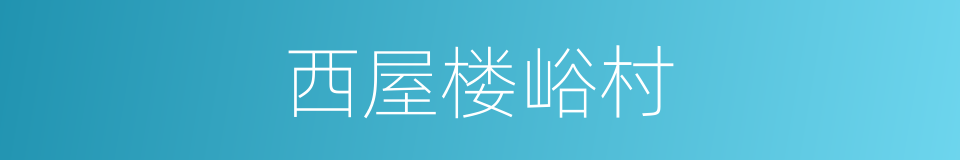 西屋楼峪村